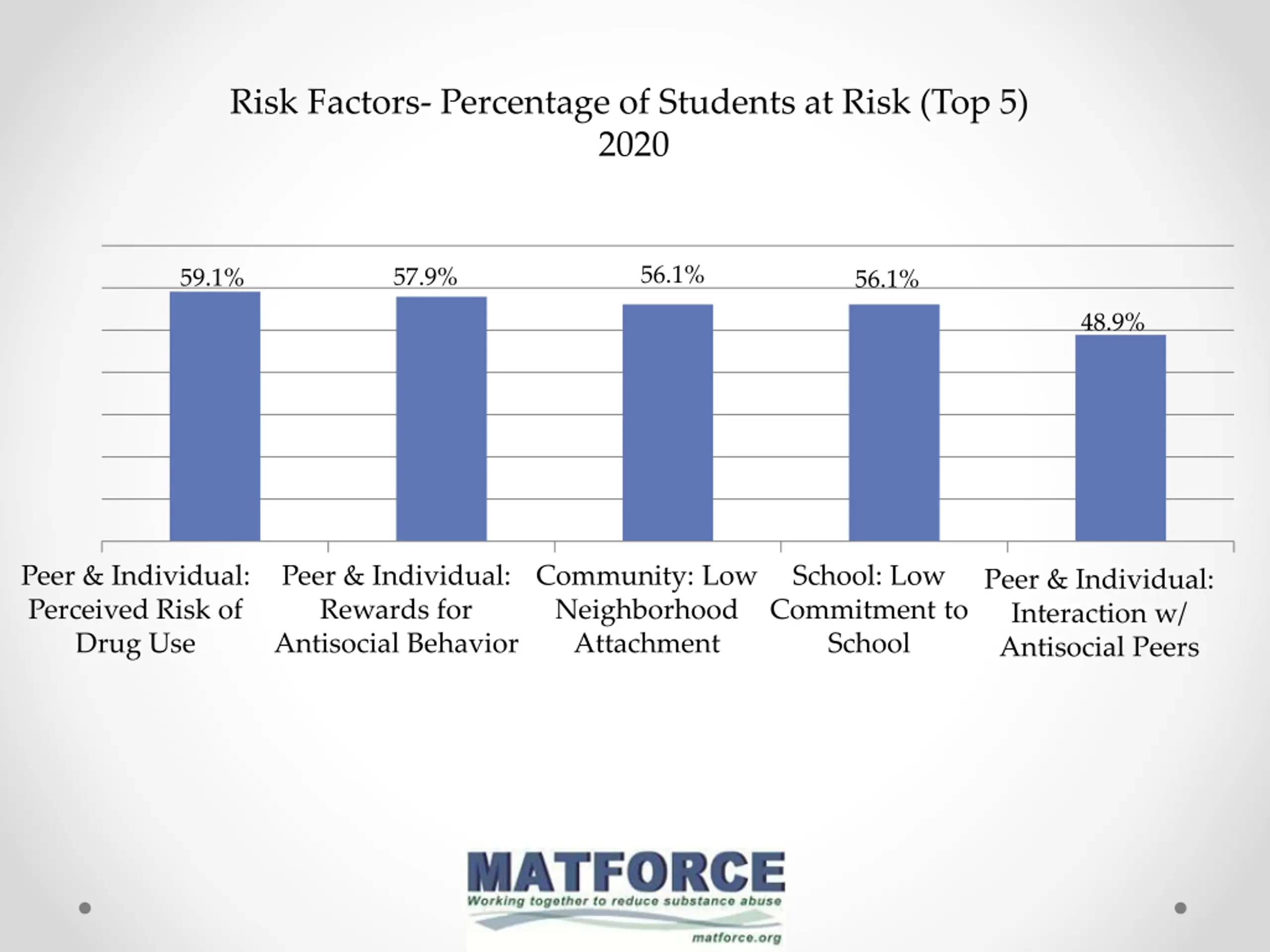 Risk Factors- Percentage of Students at Risk (Top 5)
2020

59.1%
57.9%
56.1%
56.1%
48.9%

Peer & Individual: Perceived Risk of Drug Use
Peer & Individual: Rewards for Antisocial Behavior
Community: Low Neighborhood Attachment
School: Low Commitment to School
Peer & Individual: Interaction w/ Antisocial Peers

MATFORCE
Working together to reduce substance abuse
matforce.org